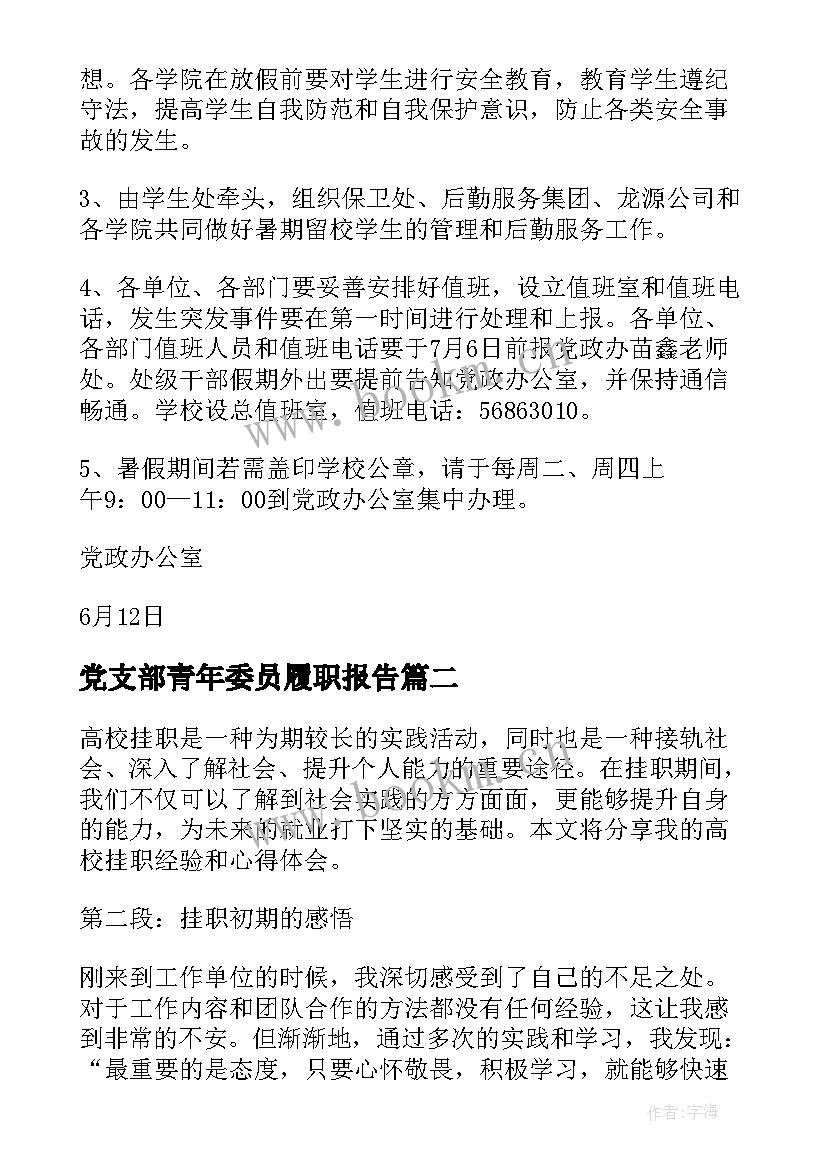 想。各学院在放假前要对学生进行安全教育，教育学生遵纪守法，提高学生自我防范和自我保护意识，防止各类安全事故的发生。

3、由学生处牵头，组织保卫处、后勤服务集团、龙源公司和各学院共同做好暑期留校学生的管理和后勤服务工作。

4、各单位、各部门要妥善安排好值班，设立值班室和值班电话，发生突发事件要在第一时间进行处理和上报。各单位、各部门值班人员和值班电话要于7月6日前报党政办苗鑫老师处。处级干部假期外出要提前告知党政办公室，并保持通信畅通。学校设总值班室，值班电话：56863010。

5、暑假期间若需盖印学校公章，请于每周二、周四上午9：00—11：00到党政办公室集中办理。

党政办公室

6月12日

党支部青年委员履职报告篇二

高校挂职是一种为期较长的实践活动，同时也是一种接轨社会、深入了解社会、提升个人能力的重要途径。在挂职期间，我们不仅可以了解到社会实践的方方面面，更能够提升自身的能力，为未来的就业打下坚实的基础。本文将分享我的高校挂职经验和心得体会。

第二段：挂职初期的感悟

刚来到工作单位的时候，我深切感受到了自己的不足之处。对于工作内容和团队合作的方法都没有任何经验，这让我感到非常的不安。但渐渐地，通过多次的实践和学习，我发现：“最重要的是态度，只要心怀敬畏，积极学习，就能够快速

作者：宇海